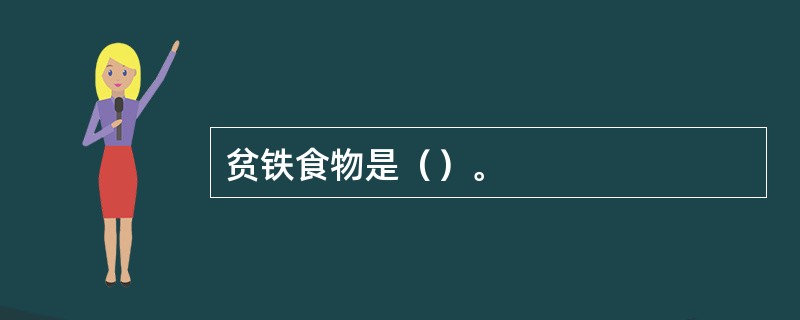 贫铁食物是（）。